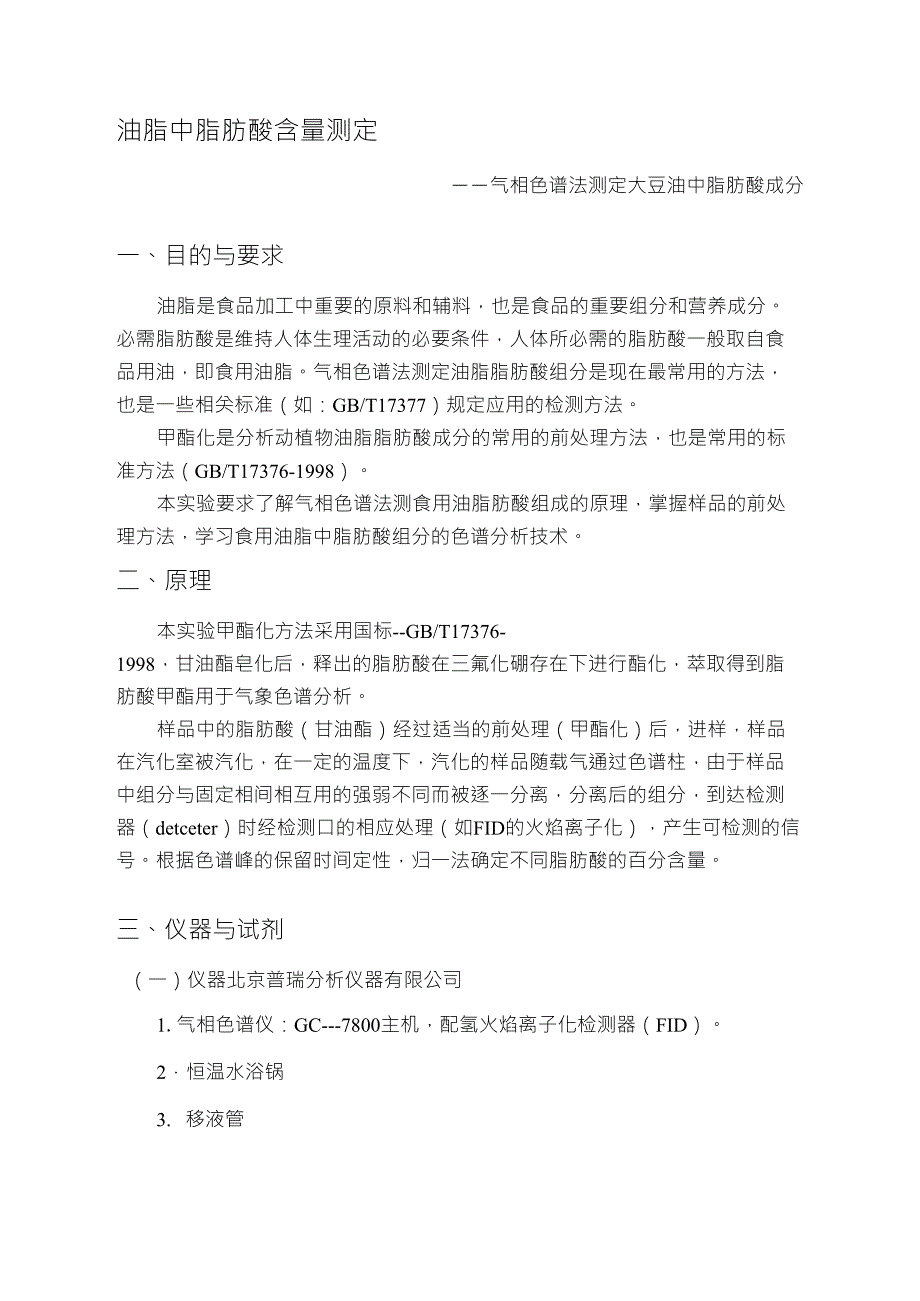 油脂中脂肪酸含量测定

——气相色谱法测定大豆油中脂肪酸成分

一、目的与要求

油脂是食品加工中重要的原料和辅料，也是食品的重要组分和营养成分。必需脂肪酸是维持人体生理活动的必要条件，人体所必需的脂肪酸一般取自食品用油，即食用油脂。气相色谱法测定油脂脂肪酸组分是现在最常用的方法，也是一些相关标准（如：GB/T17377）规定应用的检测方法。

甲酯化是分析动植物油脂脂肪酸成分的常用的前处理方法，也是常用的标准方法（GB/T17376-1998）。

本实验要求了解气相色谱法测食用油脂肪酸组成的原理，掌握样品的前处理方法，学习食用油脂中脂肪酸组分的色谱分析技术。

二、原理

本实验甲酯化方法采用国标--GB/T17376-1998，甘油酯皂化后，释出的脂肪酸在三氟化硼存在下进行酯化，萃取得到脂肪酸甲酯用于气象色谱分析。

样品中的脂肪酸（甘油酯）经过适当的前处理（甲酯化）后，进样，样品在汽化室被汽化，在一定的温度下，汽化的样品随载气通过色谱柱，由于样品中组分与固定相间相互用的强弱不同而被逐一分离，分离后的组分，到达检测器（detceter）时经检测口的相应处理（如FID的火焰离子化），产生可检测的信号。根据色谱峰的保留时间定性，归一法确定不同脂肪酸的百分含量。

三、仪器与试剂

（一）仪器北京普瑞分析仪器有限公司

1. 气相色谱仪：GC---7800主机，配氢火焰离子化检测器（FID）。

2．恒温水浴锅

3. 移液管